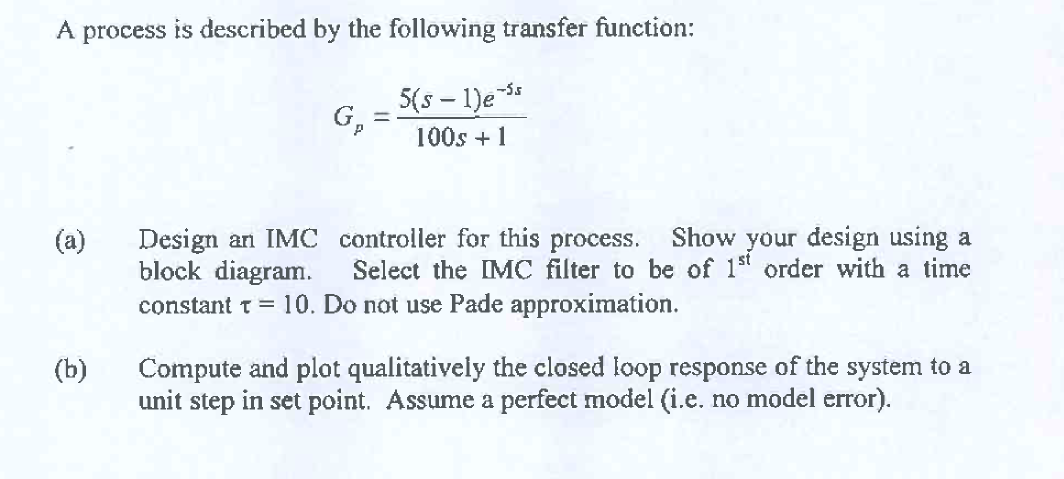 A process is described by the following transfer function:

$G_p = \frac{5(s-1)e^{-5s}}{100s+1}$

(a) Design an IMC controller for this process. Show your design using a block diagram. Select the IMC filter to be of $1^{st}$ order with a time constant $\tau = 10$. Do not use Pade approximation.

(b) Compute and plot qualitatively the closed loop response of the system to a unit step in set point. Assume a perfect model (i.e. no model error).